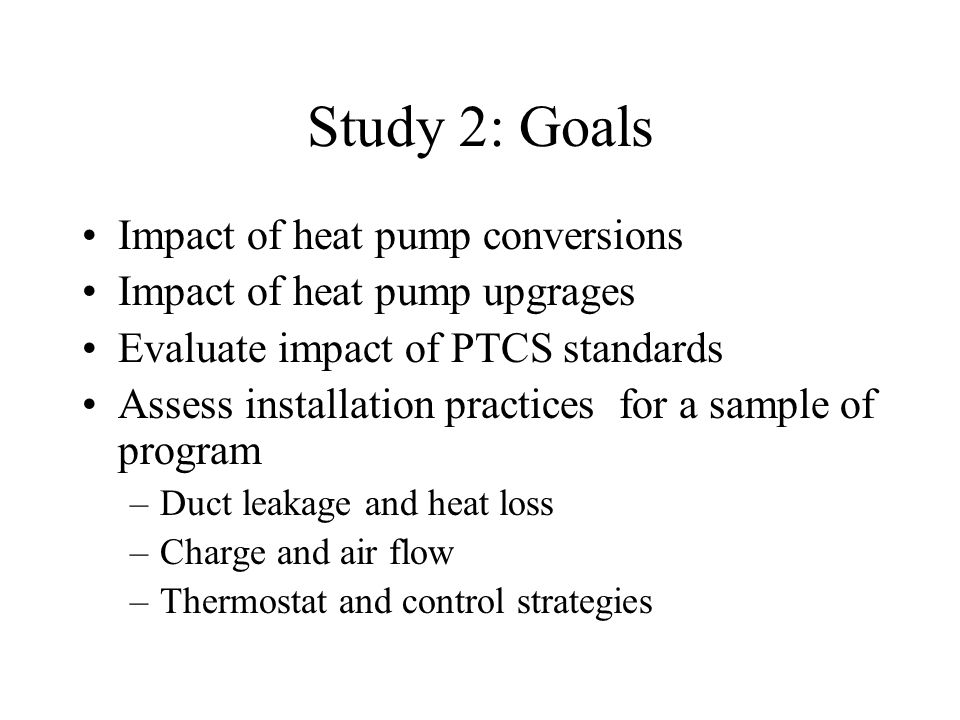 Study 2: Goals

• Impact of heat pump conversions
• Impact of heat pump upgrages
• Evaluate impact of PTCS standards
• Assess installation practices for a sample of program
– Duct leakage and heat loss
– Charge and air flow
– Thermostat and control strategies